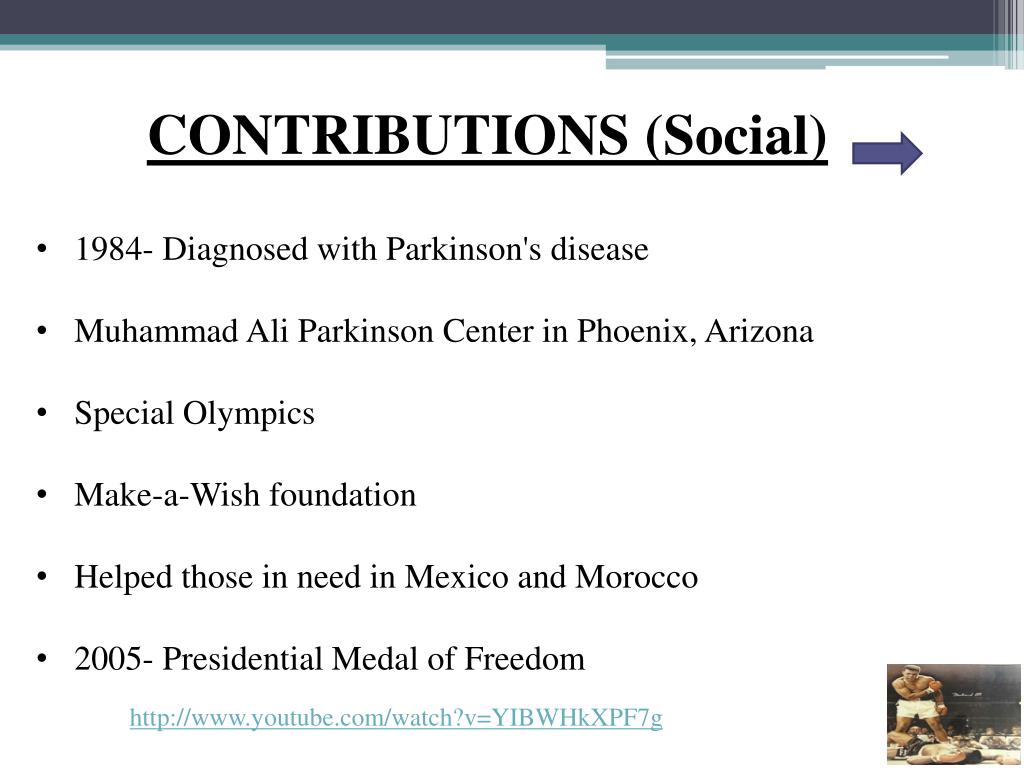 CONTRIBUTIONS (Social)

• 1984- Diagnosed with Parkinson's disease

• Muhammad Ali Parkinson Center in Phoenix, Arizona

• Special Olympics

• Make-a-Wish foundation

• Helped those in need in Mexico and Morocco

• 2005- Presidential Medal of Freedom

http://www.youtube.com/watch?v=YIBWHkXPF7g